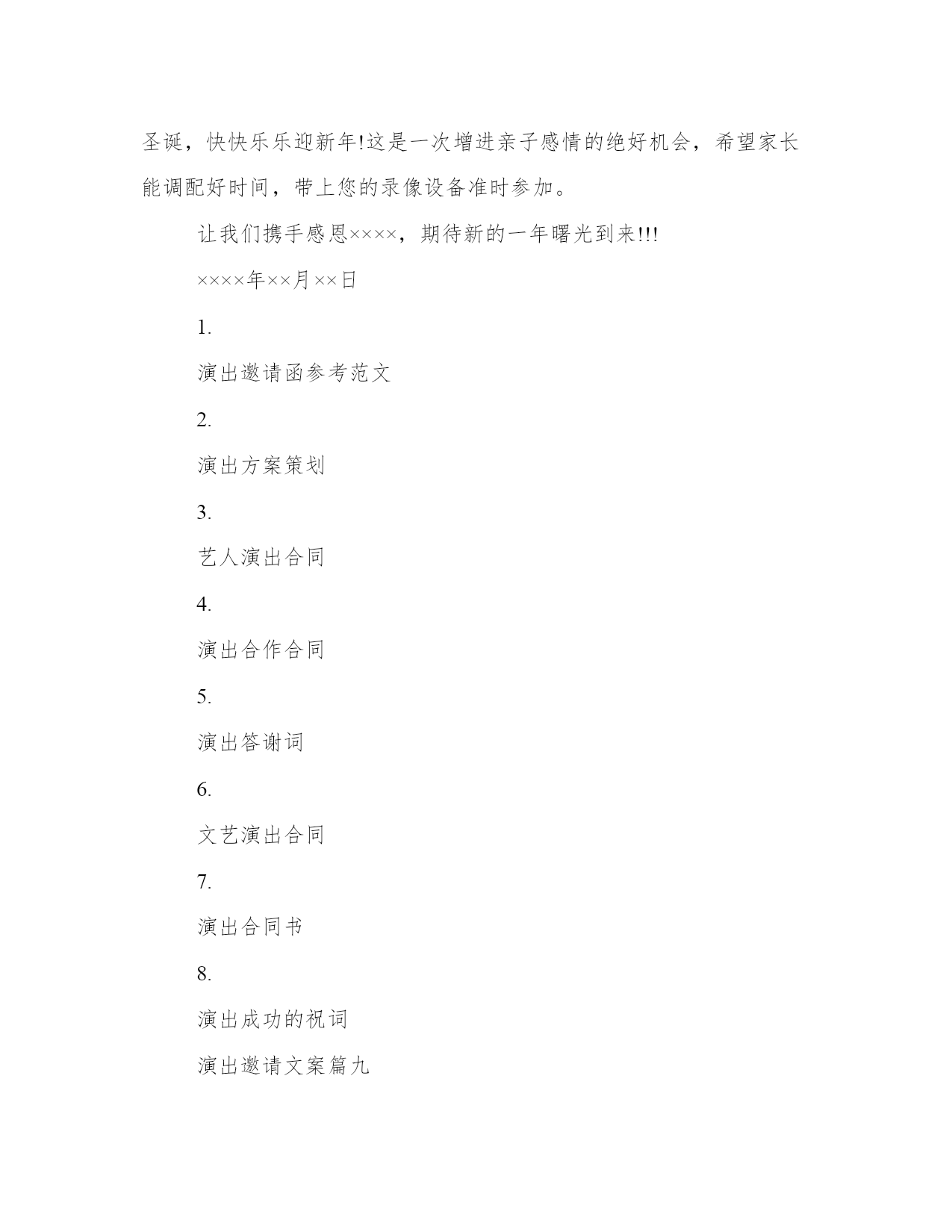 圣诞，快快乐乐迎新年!这是一次增进亲子感情的绝好机会，希望家长能调配好时间，带上您的录像设备准时参加。

让我们携手感恩××××，期待新的一年曙光到来!!!

××××年××月××日

1.

演出邀请函参考范文

2.

演出方案策划

3.

艺人演出合同

4.

演出合作合同

5.

演出答谢词

6.

文艺演出合同

7.

演出合同书

8.

演出成功的祝词

演出邀请文案篇九